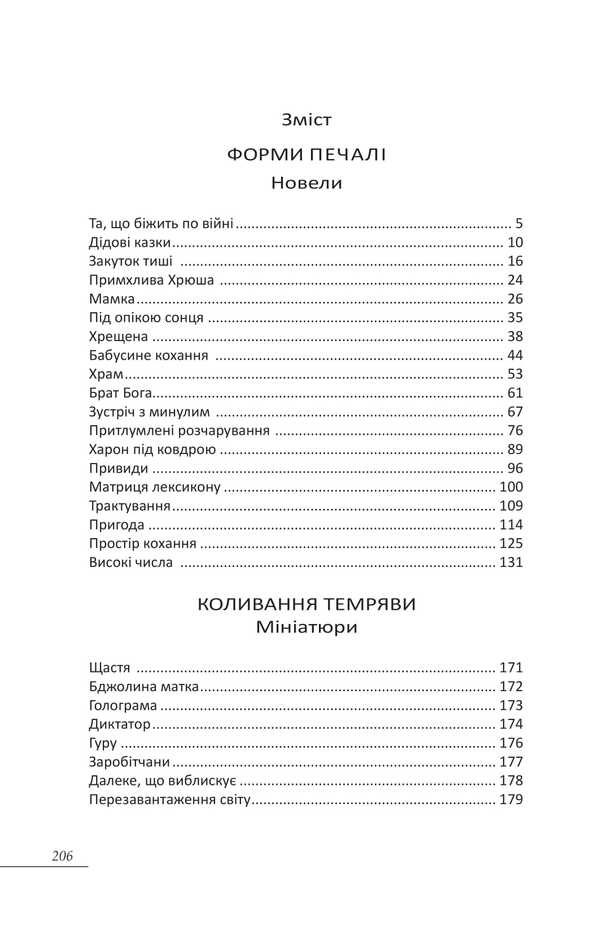 Зміст

ФОРМИ ПЕЧАЛІ

Новели

Та, що біжить по війні 5
Дідові казки 10
Закуток тиші 16
Примхлива Хрюша 24
Мамка 26
Під опікою сонця 35
Хрещена 38
Бабусине кохання 44
Храм 53
Брат Бога 61
Зустріч з минулим 67
Притлумлені розчарування 76
Харон під ковдрою 89
Привиди 96
Матриця лексикону 100
Трактування 109
Пригода 114
Простір кохання 125
Високі числа 131

КОЛИВАННЯ ТЕМРЯВИ

Мініатюри

Щастя 171
Бджолина матка 172
Голограма 173
Диктатор 174
Гуру 176
Заробітчани 177
Далеке, що виблискує 178
Перезавантаження світу 179

206